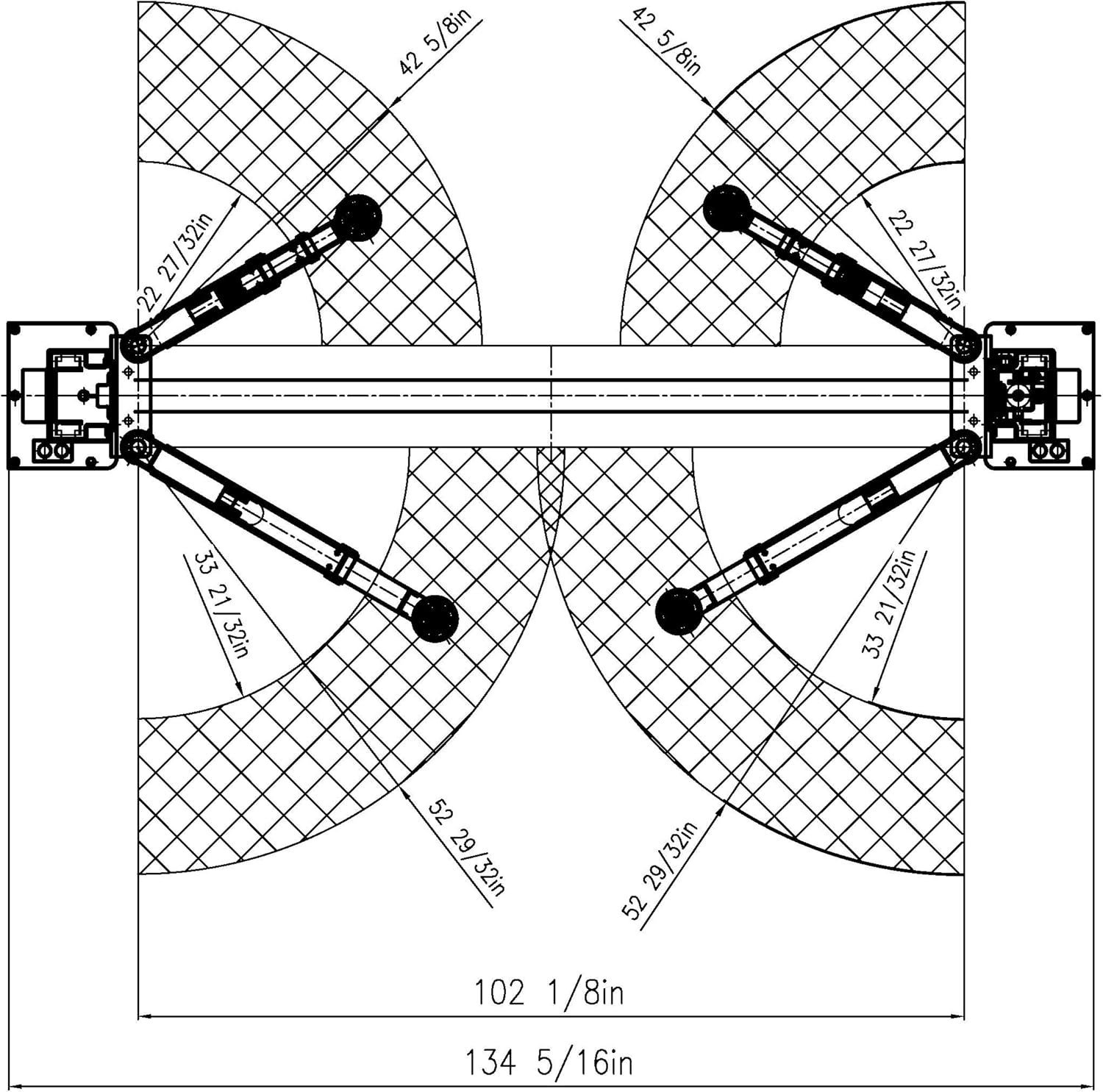 42 5/8in

42 5/8in

22 27/32in

22 27/32in

33 21/32in

33 21/32in

52 29/32in

52 29/32in

102 1/8in

134 5/16in